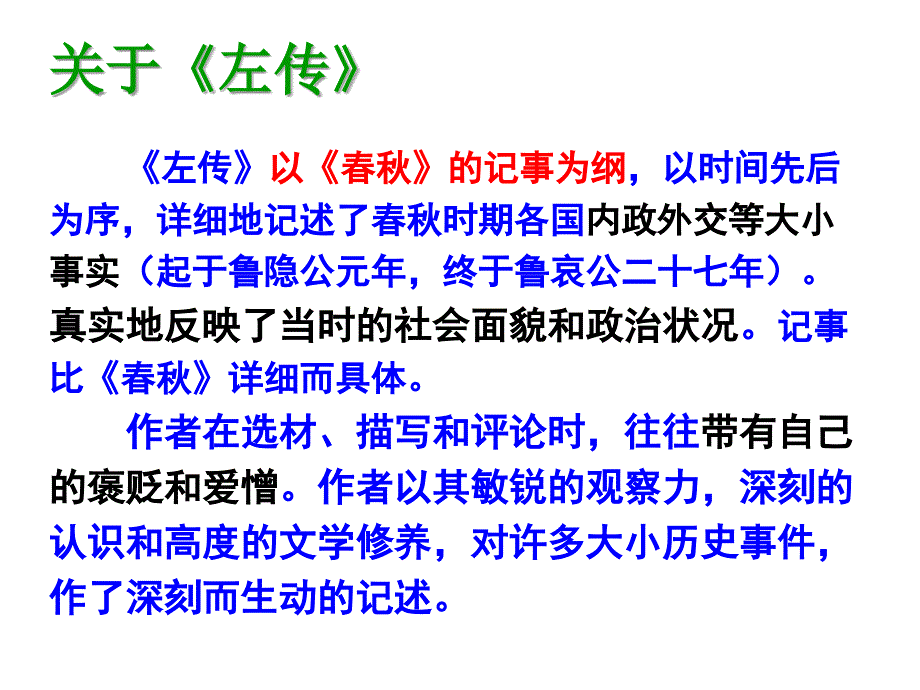 关于《左传》

《左传》以《春秋》的记事为纲，以时间先后为序，详细地记述了春秋时期各国内政外交等大小事实（起于鲁隐公元年，终于鲁哀公二十七年）。真实地反映了当时的社会面貌和政治状况。记事比《春秋》详细而具体。

作者在选材、描写和评论时，往往带有自己的褒贬和爱憎。作者以其敏锐的观察力，深刻的认识和高度的文学修养，对许多大小历史事件，作了深刻而生动的记述。